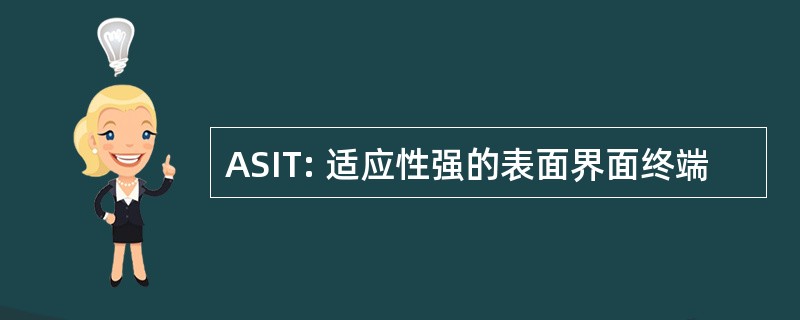 ASIT: 适应性强的表面界面终端